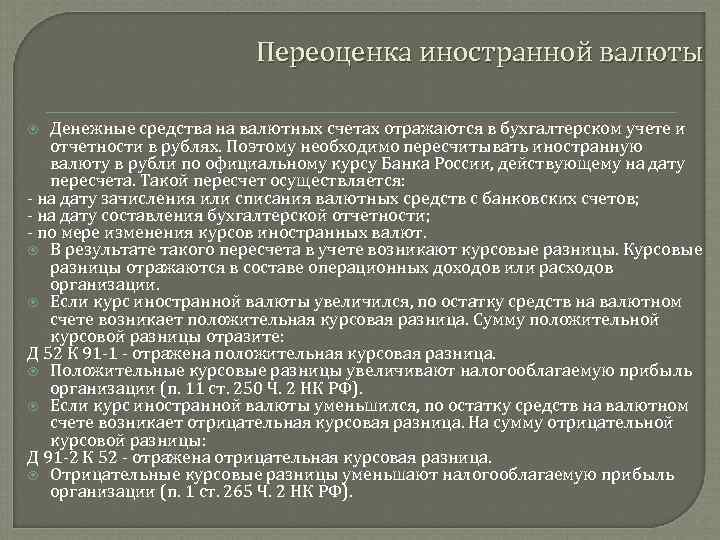 Переоценка иностранной валюты

Денежные средства на валютных счетах отражаются в бухгалтерском учете и отчетности в рублях. Поэтому необходимо пересчитывать иностранную валюту в рубли по официальному курсу Банка России, действующему на дату пересчета. Такой пересчет осуществляется:
- на дату зачисления или списания валютных средств с банковских счетов;
- на дату составления бухгалтерской отчетности;
- по мере изменения курсов иностранных валют.

В результате такого пересчета в учете возникают курсовые разницы. Курсовые разницы отражаются в составе операционных доходов или расходов организации.

Если курс иностранной валюты увеличился, по остатку средств на валютном счете возникает положительная курсовая разница. Сумму положительной курсовой разницы отразите:
Д 52 К 91-1 - отражена положительная курсовая разница.

Положительные курсовые разницы увеличивают налогооблагаемую прибыль организации (п. 11 ст. 250 Ч. 2 НК РФ).

Если курс иностранной валюты уменьшился, по остатку средств на валютном счете возникает отрицательная курсовая разница. На сумму отрицательной курсовой разницы:
Д 91-2 К 52 - отражена отрицательная курсовая разница.

Отрицательные курсовые разницы уменьшают налогооблагаемую прибыль организации (п. 1 ст. 265 Ч. 2 НК РФ).